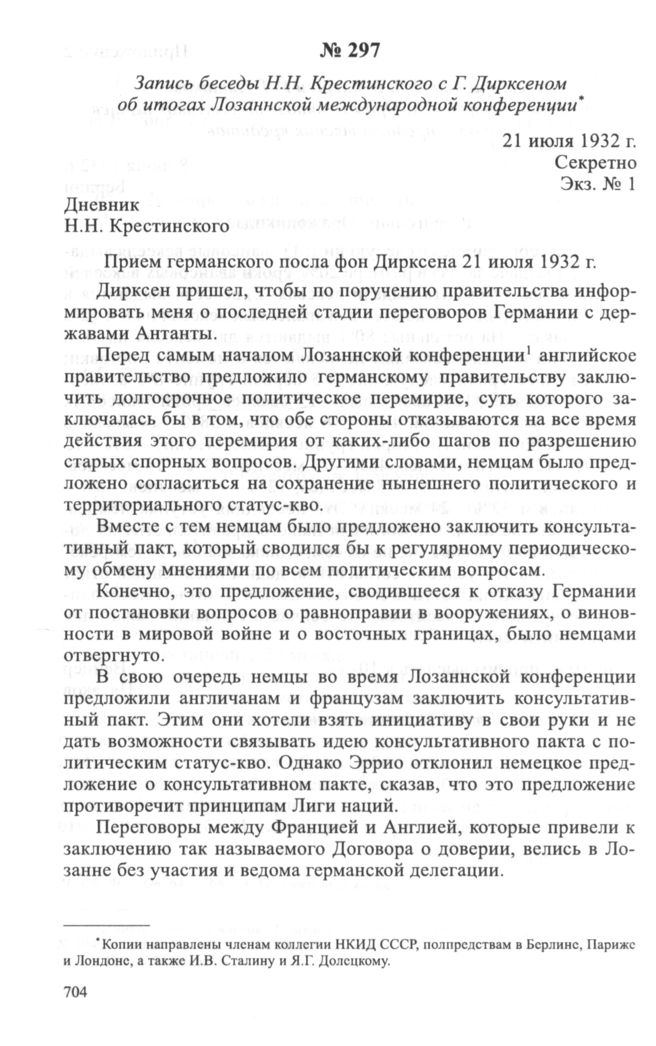 № 297

Запись беседы Н.Н. Крестинского с Г. Дирксеном об итогах Лозаннской международной конференции*

21 июля 1932 г.
Секретно
Экз. № 1

Дневник
Н.Н. Крестинского

Прием германского посла фон Дирксена 21 июля 1932 г.

Дирксен пришел, чтобы по поручению правительства информировать меня о последней стадии переговоров Германии с державами Антанты.

Перед самым началом Лозаннской конференции$^1$ английское правительство предложило германскому правительству заключить долгосрочное политическое перемирие, суть которого заключалась бы в том, что обе стороны отказываются на все время действия этого перемирия от каких-либо шагов по разрешению старых спорных вопросов. Другими словами, немцам было предложено согласиться на сохранение нынешнего политического и территориального статус-кво.

Вместе с тем немцам было предложено заключить консультативный пакт, который сводился бы к регулярному периодическому обмену мнениями по всем политическим вопросам.

Конечно, это предложение, сводившееся к отказу Германии от постановки вопросов о равноправии в вооружениях, о виновности в мировой войне и о восточных границах, было немцами отвергнуто.

В свою очередь немцы во время Лозаннской конференции предложили англичанам и французам заключить консультативный пакт. Этим они хотели взять инициативу в свои руки и не дать возможности связывать идею консультативного пакта с политическим статус-кво. Однако Эррио отклонил немецкое предложение о консультативном пакте, сказав, что это предложение противоречит принципам Лиги наций.

Переговоры между Францией и Англией, которые привели к заключению так называемого Договора о доверии, велись в Лозанне без участия и ведома германской делегации.

*Копии направлены членам коллегии НКИД СССР, полпредствам в Берлине, Париже и Лондоне, а также И.В. Сталину и Я.Г. Долецкому.

704